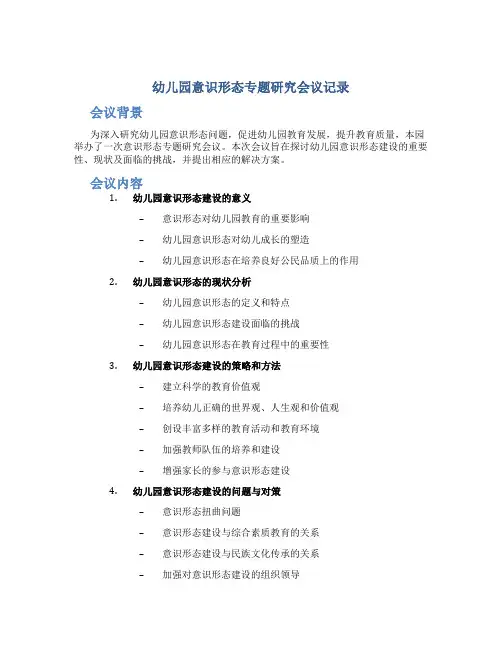 幼儿园意识形态专题研究会议记录

会议背景

为深入研究幼儿园意识形态问题，促进幼儿园教育发展，提升教育质量，本园举办了一次意识形态专题研究会议。本次会议旨在探讨幼儿园意识形态建设的重要性、现状及面临的挑战，并提出相应的解决方案。

会议内容

1. 幼儿园意识形态建设的意义
– 意识形态对幼儿园教育的重要影响
– 幼儿园意识形态对幼儿成长的塑造
– 幼儿园意识形态在培养良好公民品质上的作用

2. 幼儿园意识形态的现状分析
– 幼儿园意识形态的定义和特点
– 幼儿园意识形态建设面临的挑战
– 幼儿园意识形态在教育过程中的重要性

3. 幼儿园意识形态建设的策略和方法
– 建立科学的教育价值观
– 培养幼儿正确的世界观、人生观和价值观
– 创设丰富多样的教育活动和教育环境
– 加强教师队伍的培养和建设
– 增强家长的参与意识形态建设

4. 幼儿园意识形态建设的问题与对策
– 意识形态扭曲问题
– 意识形态建设与综合素质教育的关系
– 意识形态建设与民族文化传承的关系
– 加强对意识形态建设的组织领导